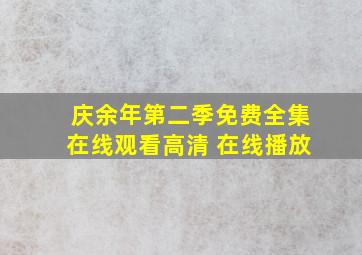 庆余年第二季免费全集在线观看高清 在线播放